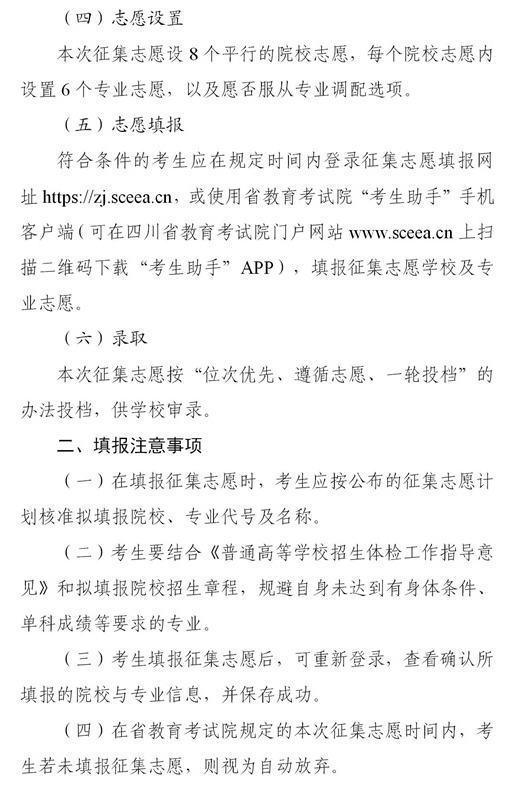 （四）志愿设置

本次征集志愿设 8 个平行的院校志愿，每个院校志愿内设置 6 个专业志愿，以及愿否服从专业调配选项。

（五）志愿填报

符合条件的考生应在规定时间内登录征集志愿填报网址 https://zj.sceea.cn，或使用省教育考试院“考生助手”手机客户端（可在四川省教育考试院门户网站 www.sceea.cn 上扫描二维码下载“考生助手”APP），填报征集志愿学校及专业志愿。

（六）录取

本次征集志愿按“位次优先、遵循志愿、一轮投档”的办法投档，供学校审录。

二、填报注意事项

（一）在填报征集志愿时，考生应按公布的征集志愿计划核准拟填报院校、专业代号及名称。

（二）考生要结合《普通高等学校招生体检工作指导意见》和拟填报院校招生章程，规避自身未达到有身体条件、单科成绩等要求的专业。

（三）考生填报征集志愿后，可重新登录，查看确认所填报的院校与专业信息，并保存成功。

（四）在省教育考试院规定的本次征集志愿时间内，考生若未填报征集志愿，则视为自动放弃。